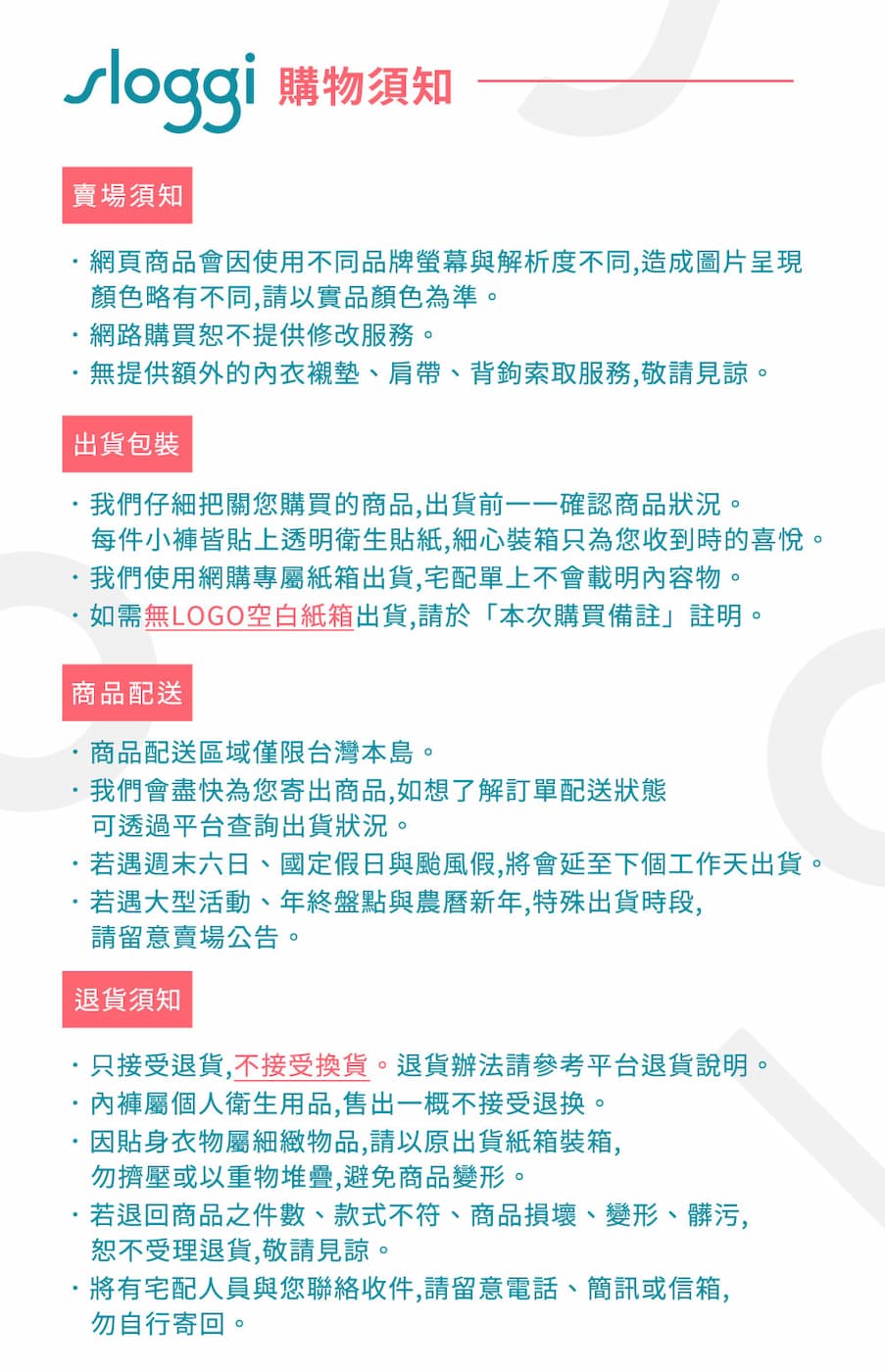 sloggi 購物須知

賣場須知

・網頁商品會因使用不同品牌螢幕與解析度不同,造成圖片呈現顏色略有不同,請以實品顏色為準。
・網路購買恕不提供修改服務。
・無提供額外的內衣襯墊、肩帶、背鉤索取服務,敬請見諒。

出貨包裝

・我們仔細把關您購買的商品,出貨前一一確認商品狀況。每件小褲皆貼上透明衛生貼紙,細心裝箱只為您收到時的喜悅。
・我們使用網購專屬紙箱出貨,宅配單上不會載明內容物。
・如需無LOGO空白紙箱出貨,請於「本次購買備註」註明。

商品配送

・商品配送區域僅限台灣本島。
・我們會盡快為您寄出商品,如想了解訂單配送狀態可透過平台查詢出貨狀況。
・若遇週末六日、國定假日與颱風假,將會延至下個工作天出貨。
・若遇大型活動、年終盤點與農曆新年,特殊出貨時段,請留意賣場公告。

退貨須知

・只接受退貨,不接受換貨。退貨辦法請參考平台退貨說明。
・內褲屬個人衛生用品,售出一概不接受退換。
・因貼身衣物屬細緻物品,請以原出貨紙箱裝箱,勿擠壓或以重物堆疊,避免商品變形。
・若退回商品之件數、款式不符、商品損壞、變形、髒污,恕不受理退貨,敬請見諒。
・將有宅配人員與您聯絡收件,請留意電話、簡訊或信箱,勿自行寄回。